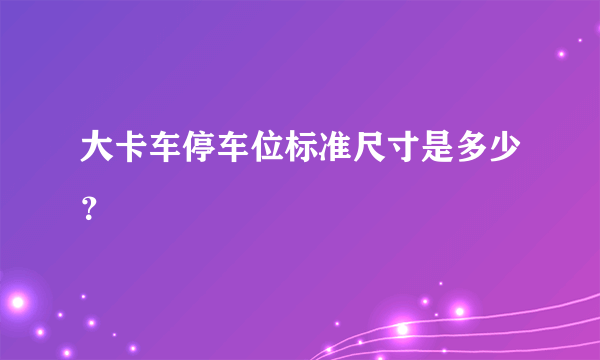 大卡车停车位标准尺寸是多少？